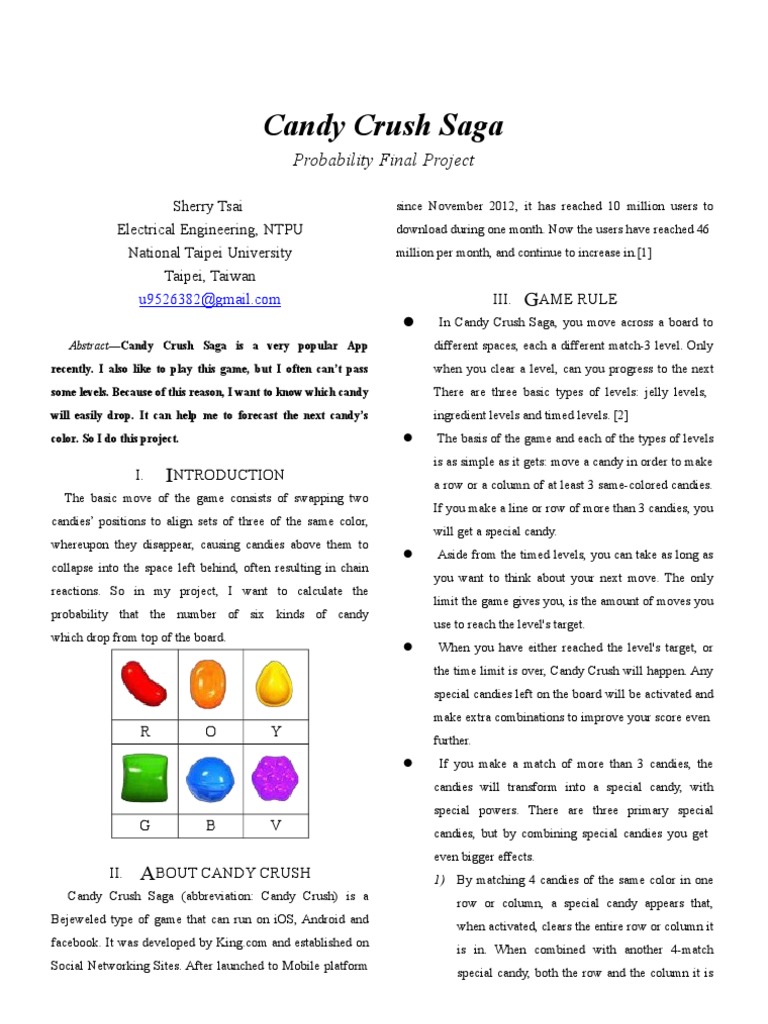 Candy Crush Saga

Probability Final Project

Sherry Tsai
Electrical Engineering, NTPU
National Taipei University
Taipei, Taiwan
u9526382@gmail.com

Abstract—Candy Crush Saga is a very popular App recently. I also like to play this game, but I often can't pass some levels. Because of this reason, I want to know which candy will easily drop. It can help me to forecast the next candy's color. So I do this project.

I. INTRODUCTION

The basic move of the game consists of swapping two candies' positions to align sets of three of the same color, whereupon they disappear, causing candies above them to collapse into the space left behind, often resulting in chain reactions. So in my project, I want to calculate the probability that the number of six kinds of candy which drop from top of the board.

| | | |
|---|---|---|
| R | O | Y |
| | | |
| G | B | V |

II. ABOUT CANDY CRUSH

Candy Crush Saga (abbreviation: Candy Crush) is a Bejeweled type of game that can run on iOS, Android and facebook. It was developed by King.com and established on Social Networking Sites. After launched to Mobile platform since November 2012, it has reached 10 million users to download during one month. Now the users have reached 46 million per month, and continue to increase in.[1]

III. GAME RULE

● In Candy Crush Saga, you move across a board to different spaces, each a different match-3 level. Only when you clear a level, can you progress to the next There are three basic types of levels: jelly levels, ingredient levels and timed levels. [2]

● The basis of the game and each of the types of levels is as simple as it gets: move a candy in order to make a row or a column of at least 3 same-colored candies. If you make a line or row of more than 3 candies, you will get a special candy.

● Aside from the timed levels, you can take as long as you want to think about your next move. The only limit the game gives you, is the amount of moves you use to reach the level's target.

● When you have either reached the level's target, or the time limit is over, Candy Crush will happen. Any special candies left on the board will be activated and make extra combinations to improve your score even further.

● If you make a match of more than 3 candies, the candies will transform into a special candy, with special powers. There are three primary special candies, but by combining special candies you get even bigger effects.

1) By matching 4 candies of the same color in one row or column, a special candy appears that, when activated, clears the entire row or column it is in. When combined with another 4-match special candy, both the row and the column it is